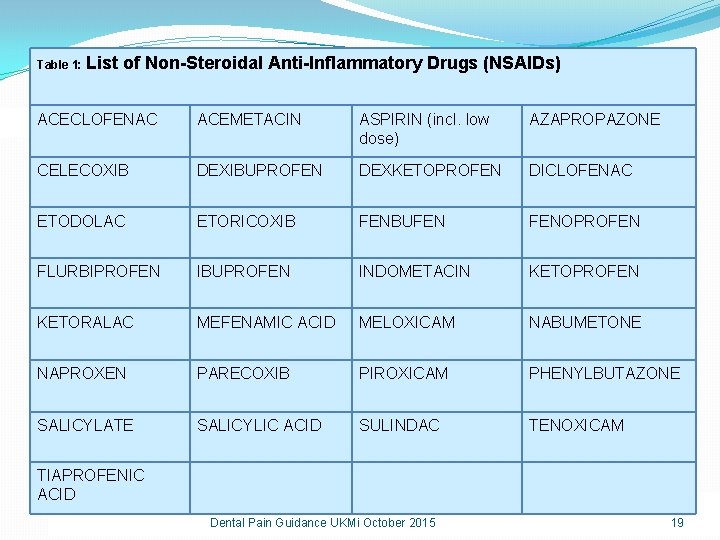 | Table 1: List of Non-Steroidal Anti-Inflammatory Drugs (NSAIDs) | | | |
|---|---|---|---|
| ACECLOFENAC | ACEMETACIN | ASPIRIN (incl. low dose) | AZAPROPAZONE |
| CELECOXIB | DEXIBUPROFEN | DEXKETOPROFEN | DICLOFENAC |
| ETODOLAC | ETORICOXIB | FENBUFEN | FENOPROFEN |
| FLURBIPROFEN | IBUPROFEN | INDOMETACIN | KETOPROFEN |
| KETORALAC | MEFENAMIC ACID | MELOXICAM | NABUMETONE |
| NAPROXEN | PARECOXIB | PIROXICAM | PHENYLBUTAZONE |
| SALICYLATE | SALICYLIC ACID | SULINDAC | TENOXICAM |
| TIAPROFENIC ACID | | | |

Dental Pain Guidance UKMi October 2015

19